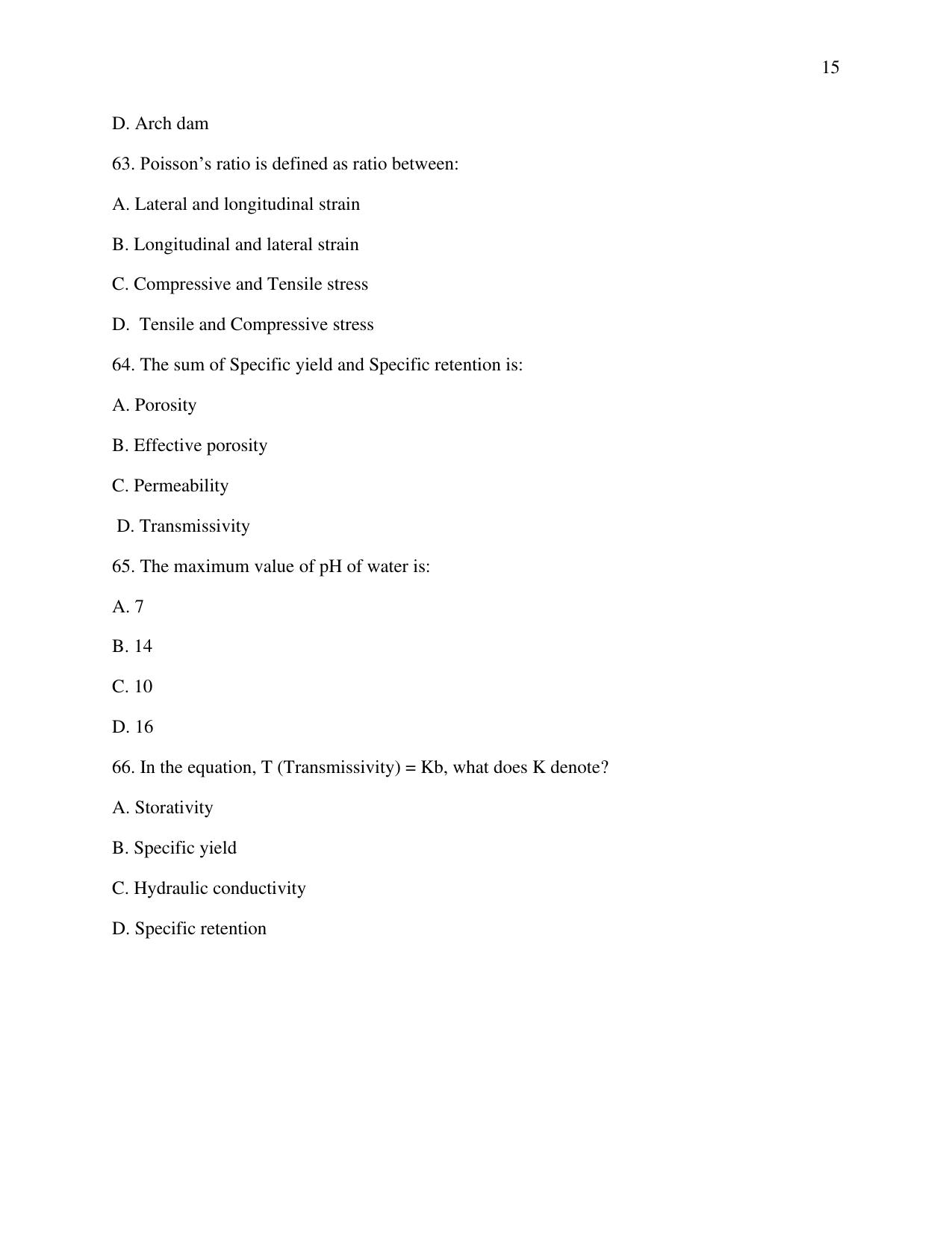 15

D. Arch dam

63. Poisson's ratio is defined as ratio between:

A. Lateral and longitudinal strain

B. Longitudinal and lateral strain

C. Compressive and Tensile stress

D. Tensile and Compressive stress

64. The sum of Specific yield and Specific retention is:

A. Porosity

B. Effective porosity

C. Permeability

D. Transmissivity

65. The maximum value of pH of water is:

A. 7

B. 14

C. 10

D. 16

66. In the equation, T (Transmissivity) = Kb, what does K denote?

A. Storativity

B. Specific yield

C. Hydraulic conductivity

D. Specific retention